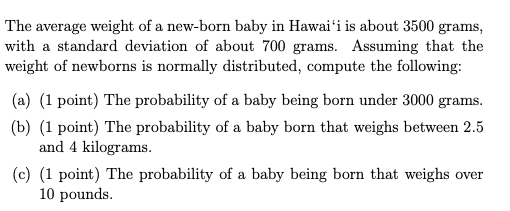 The average weight of a new-born baby in Hawai‘i is about 3500 grams, with a standard deviation of about 700 grams. Assuming that the weight of newborns is normally distributed, compute the following:

(a) (1 point) The probability of a baby being born under 3000 grams.

(b) (1 point) The probability of a baby born that weighs between 2.5 and 4 kilograms.

(c) (1 point) The probability of a baby being born that weighs over 10 pounds.